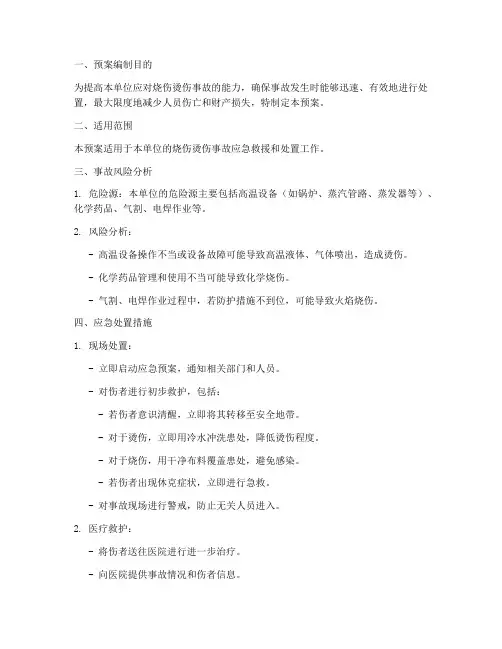 一、预案编制目的

为提高本单位应对烧伤烫伤事故的能力，确保事故发生时能够迅速、有效地进行处置，最大限度地减少人员伤亡和财产损失，特制定本预案。

二、适用范围

本预案适用于本单位的烧伤烫伤事故应急救援和处置工作。

三、事故风险分析

1. 危险源：本单位的危险源主要包括高温设备（如锅炉、蒸汽管路、蒸发器等）、化学药品、气割、电焊作业等。

2. 风险分析：

- 高温设备操作不当或设备故障可能导致高温液体、气体喷出，造成烫伤。

- 化学药品管理和使用不当可能导致化学烧伤。

- 气割、电焊作业过程中，若防护措施不到位，可能导致火焰烧伤。

四、应急处置措施

1. 现场处置：

- 立即启动应急预案，通知相关部门和人员。

- 对伤者进行初步救护，包括：

- 若伤者意识清醒，立即将其转移至安全地带。

- 对于烫伤，立即用冷水冲洗患处，降低烫伤程度。

- 对于烧伤，用干净布料覆盖患处，避免感染。

- 若伤者出现休克症状，立即进行急救。

- 对事故现场进行警戒，防止无关人员进入。

2. 医疗救护：

- 将伤者送往医院进行进一步治疗。

- 向医院提供事故情况和伤者信息。